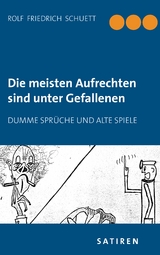 ROLF FRIEDRICH SCHUETT

Die meisten Aufrechten sind unter Gefallenen

DUMME SPRÜCHE UND ALTE SPIELE

SATIREN